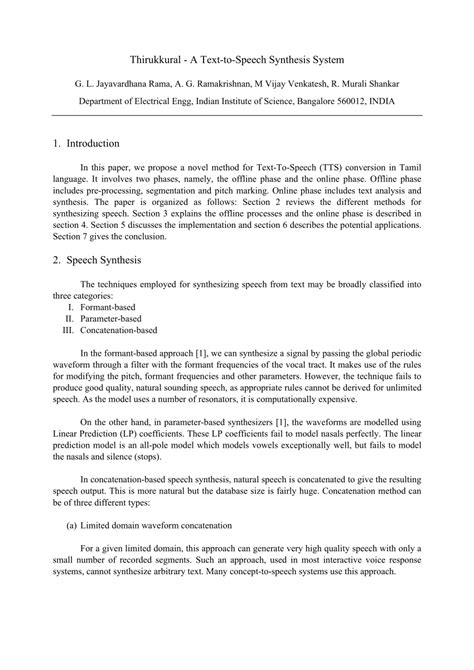 Thirukkural - A Text-to-Speech Synthesis System

G. L. Jayavardhana Rama, A. G. Ramakrishnan, M Vijay Venkatesh, R. Murali Shankar

Department of Electrical Engg, Indian Institute of Science, Bangalore 560012, INDIA

1. Introduction

In this paper, we propose a novel method for Text-To-Speech (TTS) conversion in Tamil language. It involves two phases, namely, the offline phase and the online phase. Offline phase includes pre-processing, segmentation and pitch marking. Online phase includes text analysis and synthesis. The paper is organized as follows: Section 2 reviews the different methods for synthesizing speech. Section 3 explains the offline processes and the online phase is described in section 4. Section 5 discusses the implementation and section 6 describes the potential applications. Section 7 gives the conclusion.

2. Speech Synthesis

The techniques employed for synthesizing speech from text may be broadly classified into three categories:
I. Formant-based
II. Parameter-based
III. Concatenation-based

In the formant-based approach [1], we can synthesize a signal by passing the global periodic waveform through a filter with the formant frequencies of the vocal tract. It makes use of the rules for modifying the pitch, formant frequencies and other parameters. However, the technique fails to produce good quality, natural sounding speech, as appropriate rules cannot be derived for unlimited speech. As the model uses a number of resonators, it is computationally expensive.

On the other hand, in parameter-based synthesizers [1], the waveforms are modelled using Linear Prediction (LP) coefficients. These LP coefficients fail to model nasals perfectly. The linear prediction model is an all-pole model which models vowels exceptionally well, but fails to model the nasals and silence (stops).

In concatenation-based speech synthesis, natural speech is concatenated to give the resulting speech output. This is more natural but the database size is fairly huge. Concatenation method can be of three different types:

(a) Limited domain waveform concatenation

For a given limited domain, this approach can generate very high quality speech with only a small number of recorded segments. Such an approach, used in most interactive voice response systems, cannot synthesize arbitrary text. Many concept-to-speech systems use this approach.